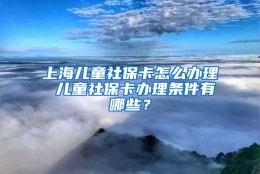 上海儿童社保卡怎么办理 儿童社保卡办理条件有哪些？